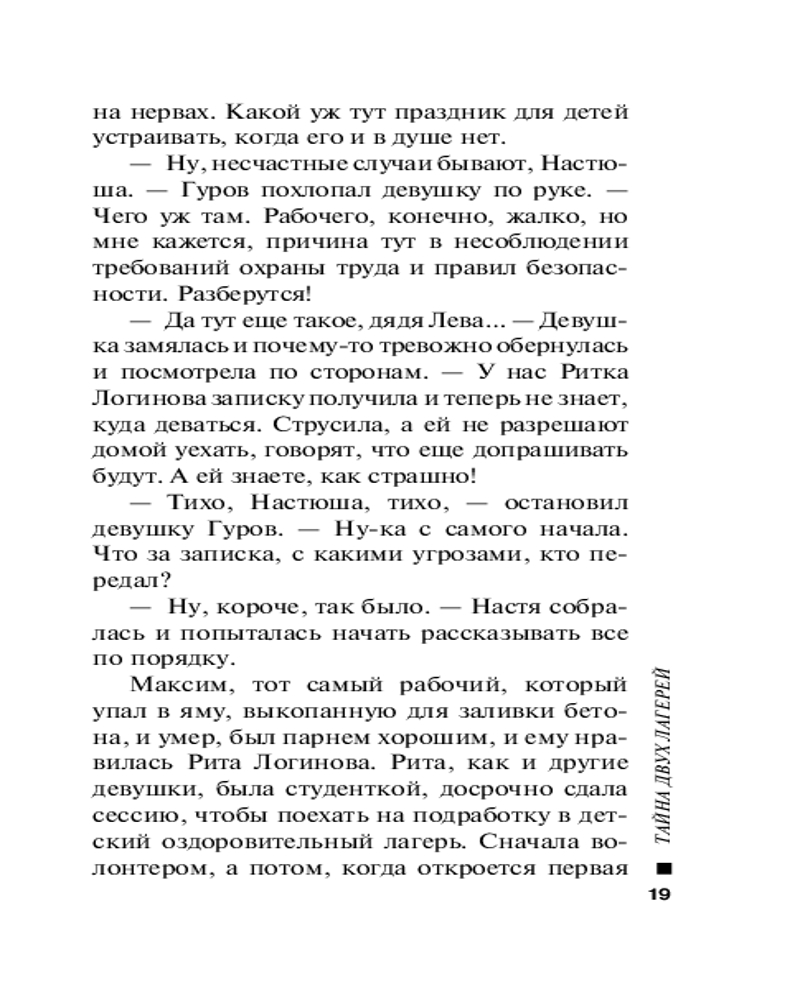 на нервах. Какой уж тут праздник для детей устраивать, когда его и в душе нет.

— Ну, несчастные случаи бывают, Настюша. — Гуров похлопал девушку по руке. — Чего уж там. Рабочего, конечно, жалко, но мне кажется, причина тут в несоблюдении требований охраны труда и правил безопасности. Разберутся!

— Да тут еще такое, дядя Лева... — Девушка замялась и почему-то тревожно обернулась и посмотрела по сторонам. — У нас Ритка Логинова записку получила и теперь не знает, куда деваться. Струсила, а ей не разрешают домой уехать, говорят, что еще допрашивать будут. А ей знаете, как страшно!

— Тихо, Настюша, тихо, — остановил девушку Гуров. — Ну-ка с самого начала. Что за записка, с какими угрозами, кто передал?

— Ну, короче, так было. — Настя собралась и попыталась начать рассказывать все по порядку.

Максим, тот самый рабочий, который упал в яму, выкопанную для заливки бетона, и умер, был парнем хорошим, и ему нравилась Рита Логинова. Рита, как и другие девушки, была студенткой, досрочно сдала сессию, чтобы поехать на подработку в детский оздоровительный лагерь. Сначала волонтером, а потом, когда откроется первая

ТАЙНА ДВУХ ЛАГЕРЕЙ

19